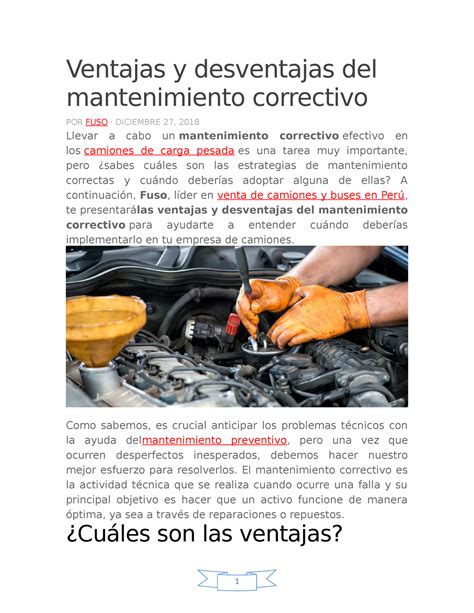 Ventajas y desventajas del mantenimiento correctivo

POR FUSO · DICIEMBRE 27, 2018

Llevar a cabo un mantenimiento correctivo efectivo en los camiones de carga pesada es una tarea muy importante, pero ¿sabes cuáles son las estrategias de mantenimiento correctas y cuándo deberías adoptar alguna de ellas? A continuación, Fuso, líder en venta de camiones y buses en Perú, te presentarálas ventajas y desventajas del mantenimiento correctivo para ayudarte a entender cuándo deberías implementarlo en tu empresa de camiones.

Como sabemos, es crucial anticipar los problemas técnicos con la ayuda delmantenimiento preventivo, pero una vez que ocurren desperfectos inesperados, debemos hacer nuestro mejor esfuerzo para resolverlos. El mantenimiento correctivo es la actividad técnica que se realiza cuando ocurre una falla y su principal objetivo es hacer que un activo funcione de manera óptima, ya sea a través de reparaciones o repuestos.

¿Cuáles son las ventajas?

1